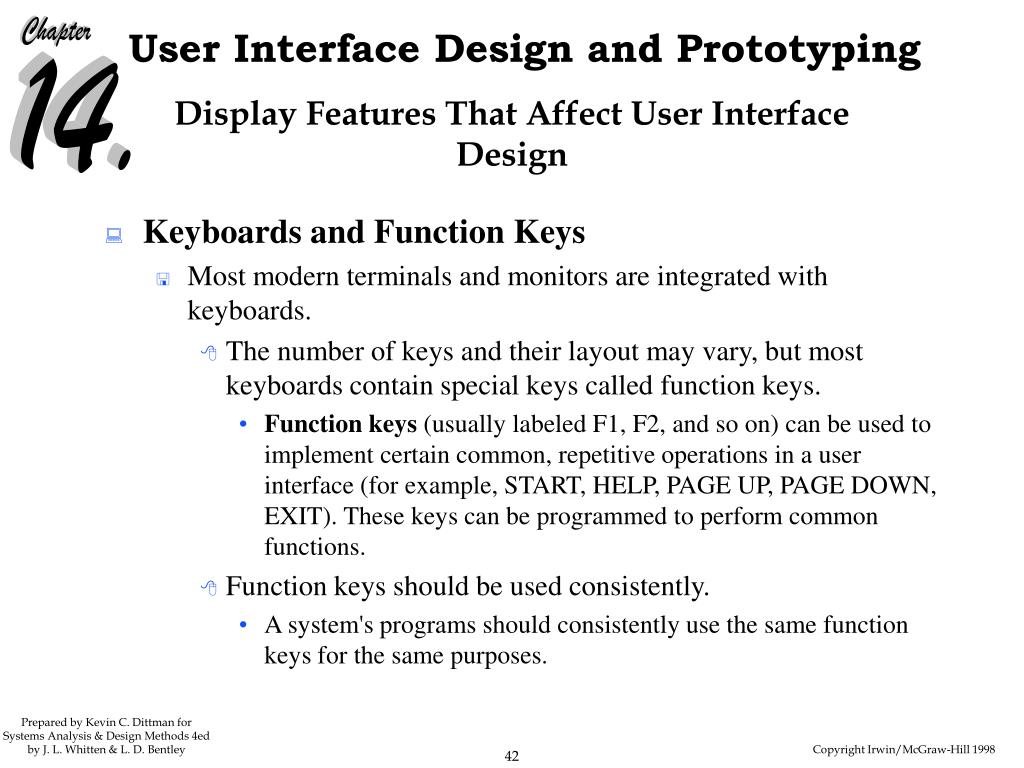 Chapter
14.
User Interface Design and Prototyping
Display Features That Affect User Interface Design

Keyboards and Function Keys
Most modern terminals and monitors are integrated with keyboards.
The number of keys and their layout may vary, but most keyboards contain special keys called function keys.
• Function keys (usually labeled F1, F2, and so on) can be used to implement certain common, repetitive operations in a user interface (for example, START, HELP, PAGE UP, PAGE DOWN, EXIT). These keys can be programmed to perform common functions.
Function keys should be used consistently.
• A system's programs should consistently use the same function keys for the same purposes.

Prepared by Kevin C. Dittman for Systems Analysis & Design Methods 4ed by J. L. Whitten & L. D. Bentley
42
Copyright Irwin/McGraw-Hill 1998